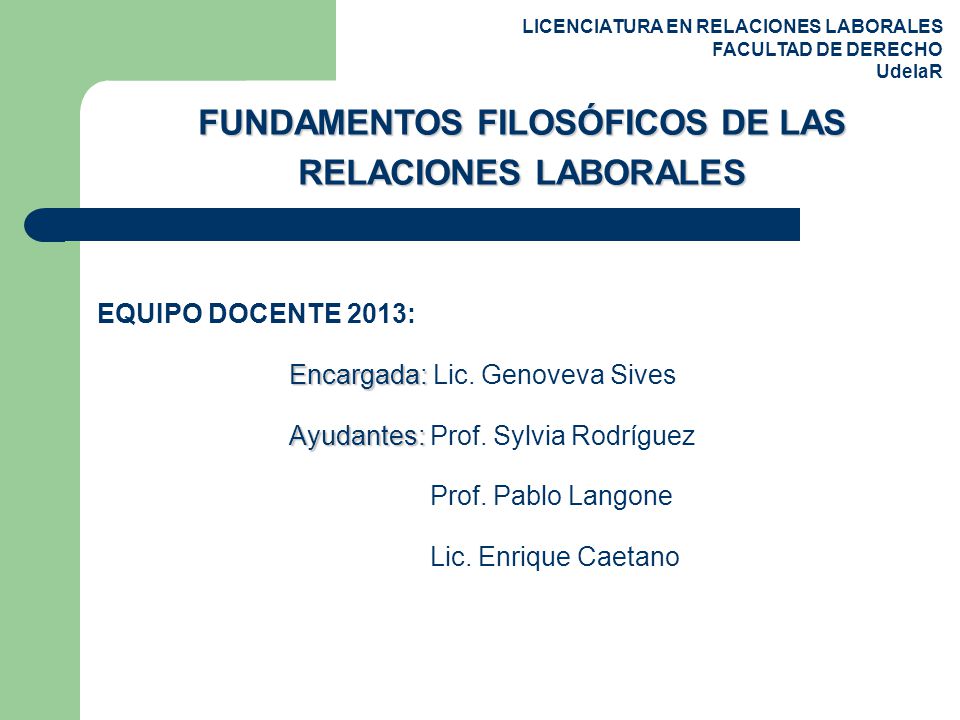 LICENCIATURA EN RELACIONES LABORALES
FACULTAD DE DERECHO
UdelaR

FUNDAMENTOS FILOSÓFICOS DE LAS RELACIONES LABORALES

EQUIPO DOCENTE 2013:

Encargada: Lic. Genoveva Sives

Ayudantes: Prof. Sylvia Rodríguez

Prof. Pablo Langone

Lic. Enrique Caetano